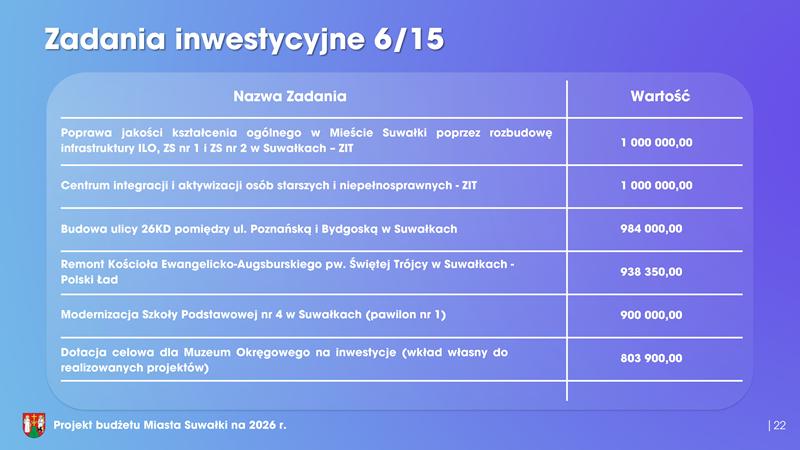 Zadania inwestycyjne 6/15

| Nazwa Zadania | Wartość |
|---|---|
| Poprawa jakości kształcenia ogólnego w Mieście Suwałki poprzez rozbudowę infrastruktury ILO, ZS nr 1 i ZS nr 2 w Suwałkach – ZIT | 1 000 000,00 |
| Centrum integracji i aktywizacji osób starszych i niepełnosprawnych - ZIT | 1 000 000,00 |
| Budowa ulicy 26KD pomiędzy ul. Poznańską i Bydgoską w Suwałkach | 984 000,00 |
| Remont Kościoła Ewangelicko-Augsburskiego pw. Świętej Trójcy w Suwałkach - Polski Ład | 938 350,00 |
| Modernizacja Szkoły Podstawowej nr 4 w Suwałkach (pawilon nr 1) | 900 000,00 |
| Dotacja celowa dla Muzeum Okręgowego na inwestycje (wkład własny do realizowanych projektów) | 803 900,00 |

Projekt budżetu Miasta Suwałki na 2026 r.

| 22